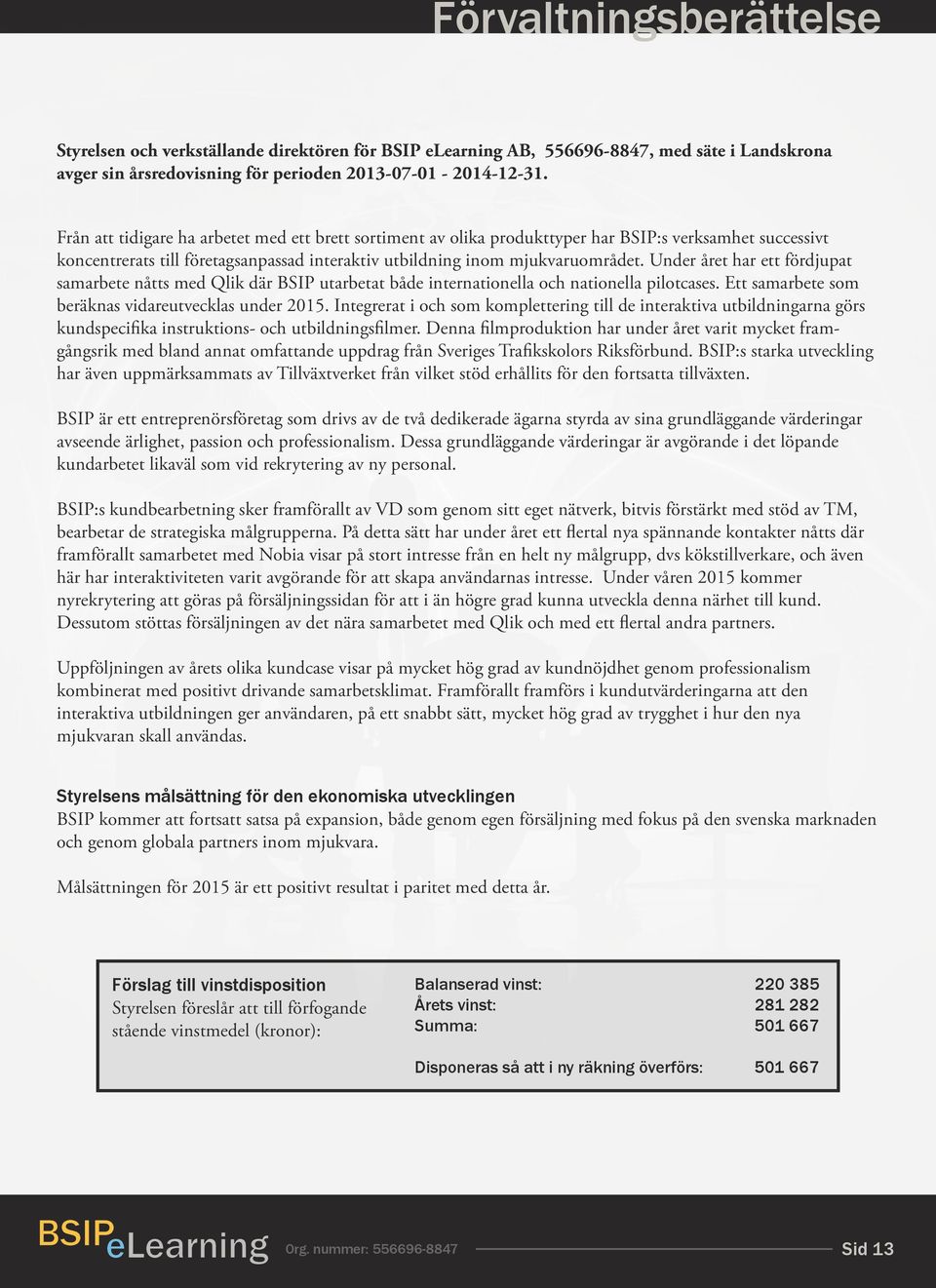 Förvaltningsberättelse

Styrelsen och verkställande direktören för BSIP eLearning AB, 556696-8847, med säte i Landskrona avger sin årsredovisning för perioden 2013-07-01 - 2014-12-31.

Från att tidigare ha arbetet med ett brett sortiment av olika produkttyper har BSIP:s verksamhet successivt koncentrerats till företagsanpassad interaktiv utbildning inom mjukvaruområdet. Under året har ett fördjupat samarbete nåtts med Qlik där BSIP utarbetat både internationella och nationella pilotcases. Ett samarbete som beräknas vidareutvecklas under 2015. Integrerat i och som komplettering till de interaktiva utbildningarna görs kundspecifika instruktions- och utbildningsfilmer. Denna filmproduktion har under året varit mycket framgångsrik med bland annat omfattande uppdrag från Sveriges Trafikskolors Riksförbund. BSIP:s starka utveckling har även uppmärksammats av Tillväxtverket från vilket stöd erhållits för den fortsatta tillväxten.

BSIP är ett entreprenörsföretag som drivs av de två dedikerade ägarna styrda av sina grundläggande värderingar avseende ärlighet, passion och professionalism. Dessa grundläggande värderingar är avgörande i det löpande kundarbetet likaväl som vid rekrytering av ny personal.

BSIP:s kundbearbetning sker framförallt av VD som genom sitt eget nätverk, bitvis förstärkt med stöd av TM, bearbetar de strategiska målgrupperna. På detta sätt har under året ett flertal nya spännande kontakter nåtts där framförallt samarbetet med Nobia visar på stort intresse från en helt ny målgrupp, dvs kökstillverkare, och även här har interaktiviteten varit avgörande för att skapa användarnas intresse. Under våren 2015 kommer nyrekrytering att göras på försäljningssidan för att i än högre grad kunna utveckla denna närhet till kund. Dessutom stöttas försäljningen av det nära samarbetet med Qlik och med ett flertal andra partners.

Uppföljningen av årets olika kundcase visar på mycket hög grad av kundnöjdhet genom professionalism kombinerat med positivt drivande samarbetsklimat. Framförallt framförs i kundutvärderingarna att den interaktiva utbildningen ger användaren, på ett snabbt sätt, mycket hög grad av trygghet i hur den nya mjukvaran skall användas.

Styrelsens målsättning för den ekonomiska utvecklingen
BSIP kommer att fortsatt satsa på expansion, både genom egen försäljning med fokus på den svenska marknaden och genom globala partners inom mjukvara.

Målsättningen för 2015 är ett positivt resultat i paritet med detta år.

Förslag till vinstdisposition
Styrelsen föreslår att till förfogande stående vinstmedel (kronor):

| | |
|---|---|
| Balanserad vinst: | 220 385 |
| Årets vinst: | 281 282 |
| Summa: | 501 667 |
| Disponeras så att i ny räkning överförs: | 501 667 |

BSIP eLearning Org. nummer: 556696-8847 Sid 13